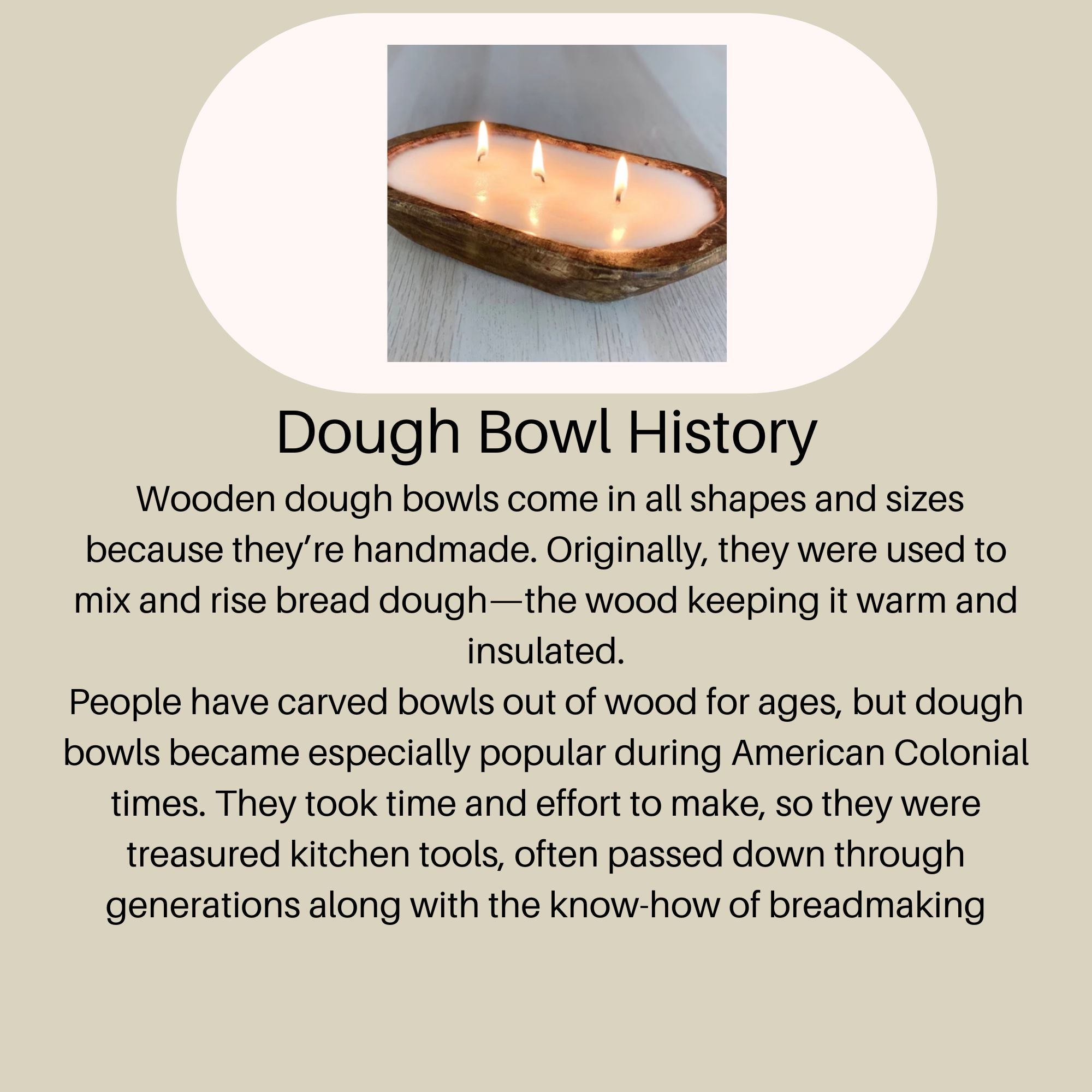 Dough Bowl History

Wooden dough bowls come in all shapes and sizes because they're handmade. Originally, they were used to mix and rise bread dough—the wood keeping it warm and insulated.

People have carved bowls out of wood for ages, but dough bowls became especially popular during American Colonial times. They took time and effort to make, so they were treasured kitchen tools, often passed down through generations along with the know-how of breadmaking